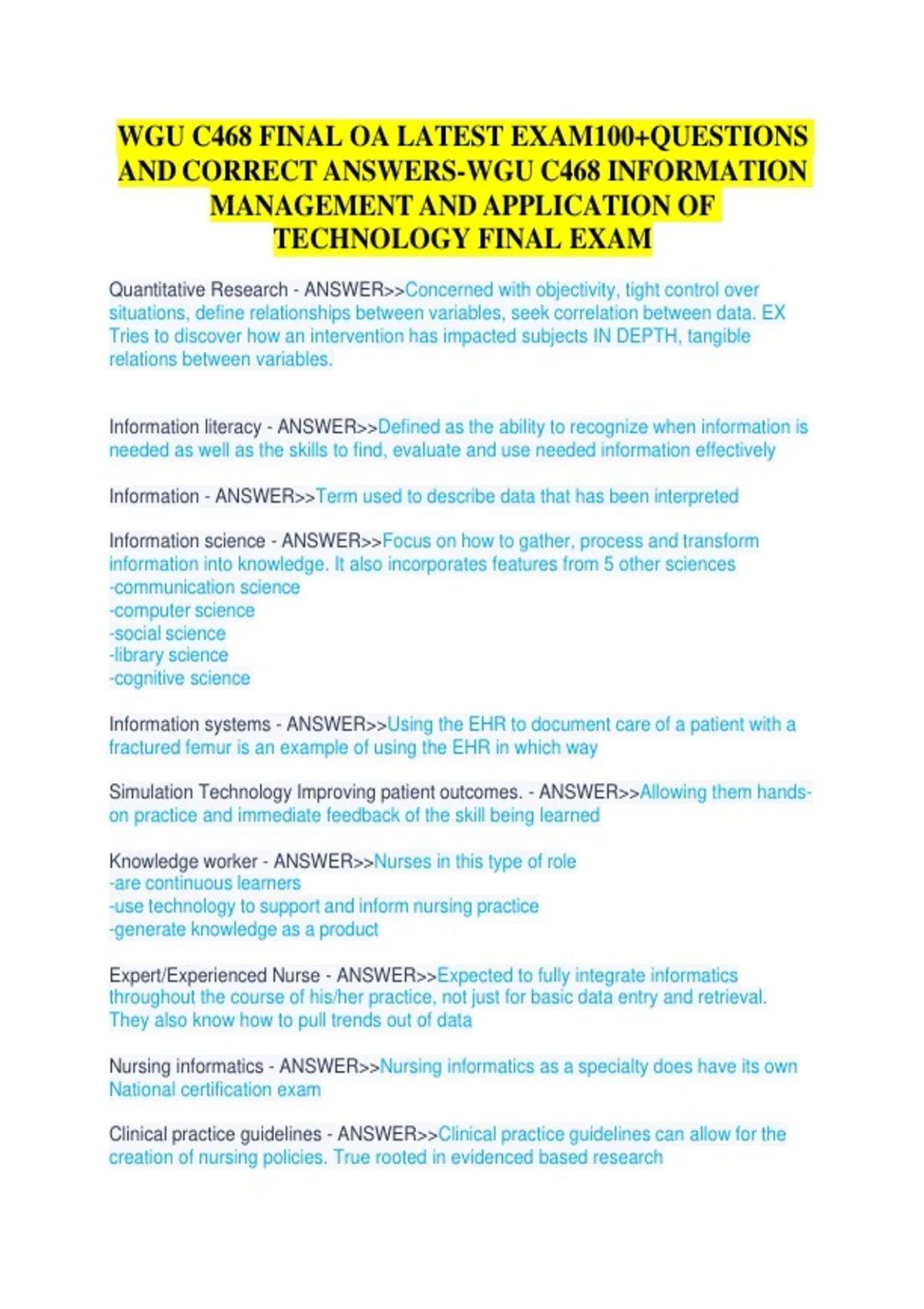 WGU C468 FINAL OA LATEST EXAM100+QUESTIONS AND CORRECT ANSWERS-WGU C468 INFORMATION MANAGEMENT AND APPLICATION OF TECHNOLOGY FINAL EXAM

Quantitative Research - ANSWER>>Concerned with objectivity, tight control over situations, define relationships between variables, seek correlation between data. EX Tries to discover how an intervention has impacted subjects IN DEPTH, tangible relations between variables.

Information literacy - ANSWER>>Defined as the ability to recognize when information is needed as well as the skills to find, evaluate and use needed information effectively

Information - ANSWER>>Term used to describe data that has been interpreted

Information science - ANSWER>>Focus on how to gather, process and transform information into knowledge. It also incorporates features from 5 other sciences
-communication science
-computer science
-social science
-library science
-cognitive science

Information systems - ANSWER>>Using the EHR to document care of a patient with a fractured femur is an example of using the EHR in which way

Simulation Technology Improving patient outcomes. - ANSWER>>Allowing them hands-on practice and immediate feedback of the skill being learned

Knowledge worker - ANSWER>>Nurses in this type of role
-are continuous learners
-use technology to support and inform nursing practice
-generate knowledge as a product

Expert/Experienced Nurse - ANSWER>>Expected to fully integrate informatics throughout the course of his/her practice, not just for basic data entry and retrieval. They also know how to pull trends out of data

Nursing informatics - ANSWER>>Nursing informatics as a specialty does have its own National certification exam

Clinical practice guidelines - ANSWER>>Clinical practice guidelines can allow for the creation of nursing policies. True rooted in evidenced based research